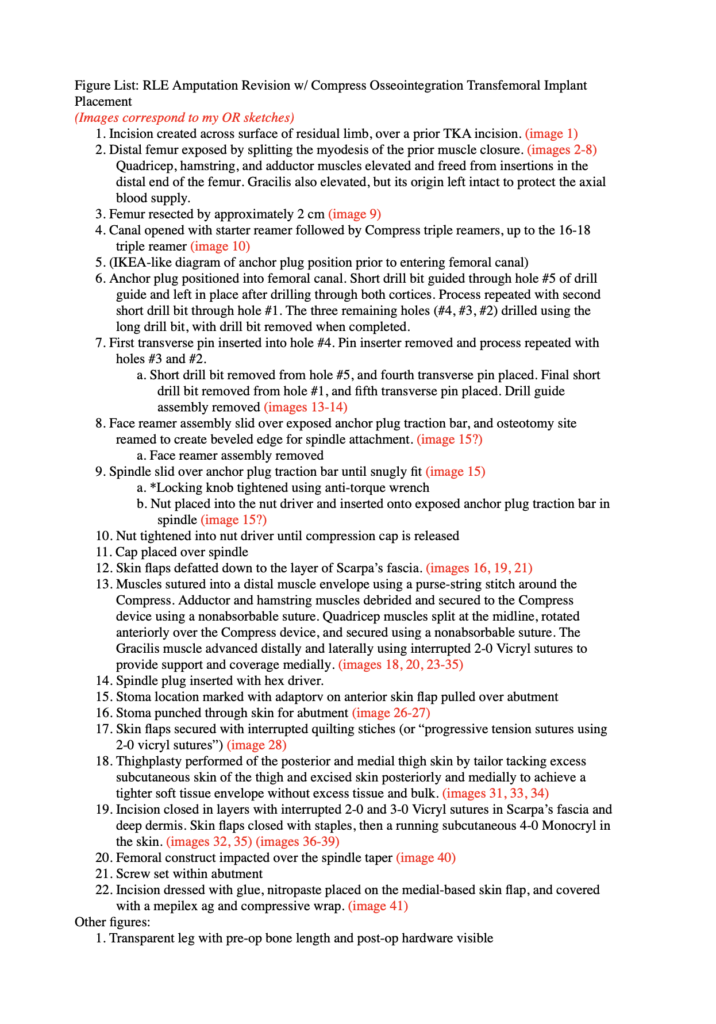 Figure List: RLE Amputation Revision w/ Compress Osseointegration Transfemoral Implant Placement
(Images correspond to my OR sketches)

1. Incision created across surface of residual limb, over a prior TKA incision. (image 1)
2. Distal femur exposed by splitting the myodesis of the prior muscle closure. (images 2-8) Quadricep, hamstring, and adductor muscles elevated and freed from insertions in the distal end of the femur. Gracilis also elevated, but its origin left intact to protect the axial blood supply.
3. Femur resected by approximately 2 cm (image 9)
4. Canal opened with starter reamer followed by Compress triple reamers, up to the 16-18 triple reamer (image 10)
5. (IKEA-like diagram of anchor plug position prior to entering femoral canal)
6. Anchor plug positioned into femoral canal. Short drill bit guided through hole #5 of drill guide and left in place after drilling through both cortices. Process repeated with second short drill bit through hole #1. The three remaining holes (#4, #3, #2) drilled using the long drill bit, with drill bit removed when completed.
7. First transverse pin inserted into hole #4. Pin inserter removed and process repeated with holes #3 and #2.
a. Short drill bit removed from hole #5, and fourth transverse pin placed. Final short drill bit removed from hole #1, and fifth transverse pin placed. Drill guide assembly removed (images 13-14)
8. Face reamer assembly slid over exposed anchor plug traction bar, and osteotomy site reamed to create beveled edge for spindle attachment. (image 15?)
a. Face reamer assembly removed
9. Spindle slid over anchor plug traction bar until snugly fit (image 15)
a. *Locking knob tightened using anti-torque wrench
b. Nut placed into the nut driver and inserted onto exposed anchor plug traction bar in spindle (image 15?)
10. Nut tightened into nut driver until compression cap is released
11. Cap placed over spindle
12. Skin flaps defatted down to the layer of Scarpa's fascia. (images 16, 19, 21)
13. Muscles sutured into a distal muscle envelope using a purse-string stitch around the Compress. Adductor and hamstring muscles debrided and secured to the Compress device using a nonabsorbable suture. Quadricep muscles split at the midline, rotated anteriorly over the Compress device, and secured using a nonabsorbable suture. The Gracilis muscle advanced distally and laterally using interrupted 2-0 Vicryl sutures to provide support and coverage medially. (images 18, 20, 23-35)
14. Spindle plug inserted with hex driver.
15. Stoma location marked with adaptorv on anterior skin flap pulled over abutment
16. Stoma punched through skin for abutment (image 26-27)
17. Skin flaps secured with interrupted quilting stiches (or "progressive tension sutures using 2-0 vicryl sutures") (image 28)
18. Thighplasty performed of the posterior and medial thigh skin by tailor tacking excess subcutaneous skin of the thigh and excised skin posteriorly and medially to achieve a tighter soft tissue envelope without excess tissue and bulk. (images 31, 33, 34)
19. Incision closed in layers with interrupted 2-0 and 3-0 Vicryl sutures in Scarpa's fascia and deep dermis. Skin flaps closed with staples, then a running subcutaneous 4-0 Monocryl in the skin. (images 32, 35) (images 36-39)
20. Femoral construct impacted over the spindle taper (image 40)
21. Screw set within abutment
22. Incision dressed with glue, nitropaste placed on the medial-based skin flap, and covered with a mepilex ag and compressive wrap. (image 41)

Other figures:
1. Transparent leg with pre-op bone length and post-op hardware visible